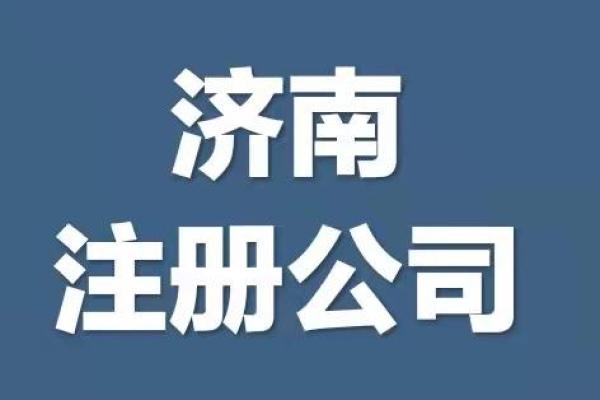 济南
注册公司